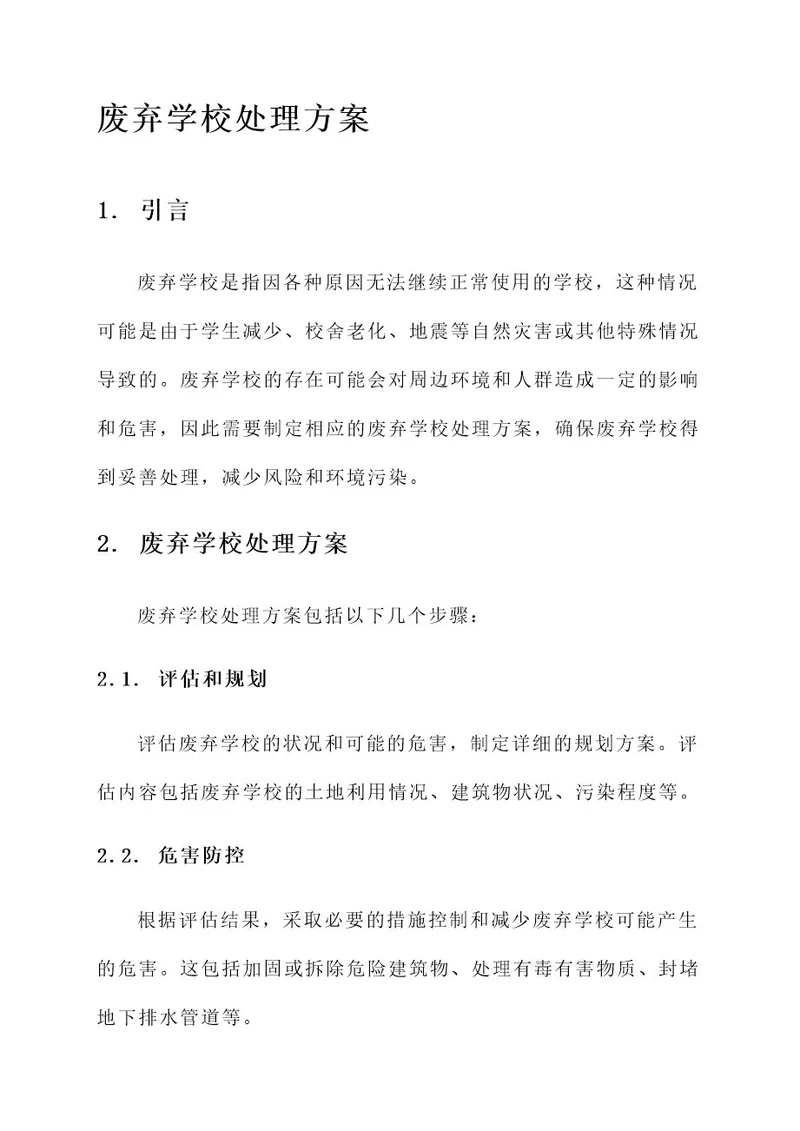 废弃学校处理方案

1. 引言

废弃学校是指因各种原因无法继续正常使用的学校，这种情况可能是由于学生减少、校舍老化、地震等自然灾害或其他特殊情况导致的。废弃学校的存在可能会对周边环境和人群造成一定的影响和危害，因此需要制定相应的废弃学校处理方案，确保废弃学校得到妥善处理，减少风险和环境污染。

2. 废弃学校处理方案

废弃学校处理方案包括以下几个步骤：

2.1. 评估和规划

评估废弃学校的状况和可能的危害，制定详细的规划方案。评估内容包括废弃学校的土地利用情况、建筑物状况、污染程度等。

2.2. 危害防控

根据评估结果，采取必要的措施控制和减少废弃学校可能产生的危害。这包括加固或拆除危险建筑物、处理有毒有害物质、封堵地下排水管道等。